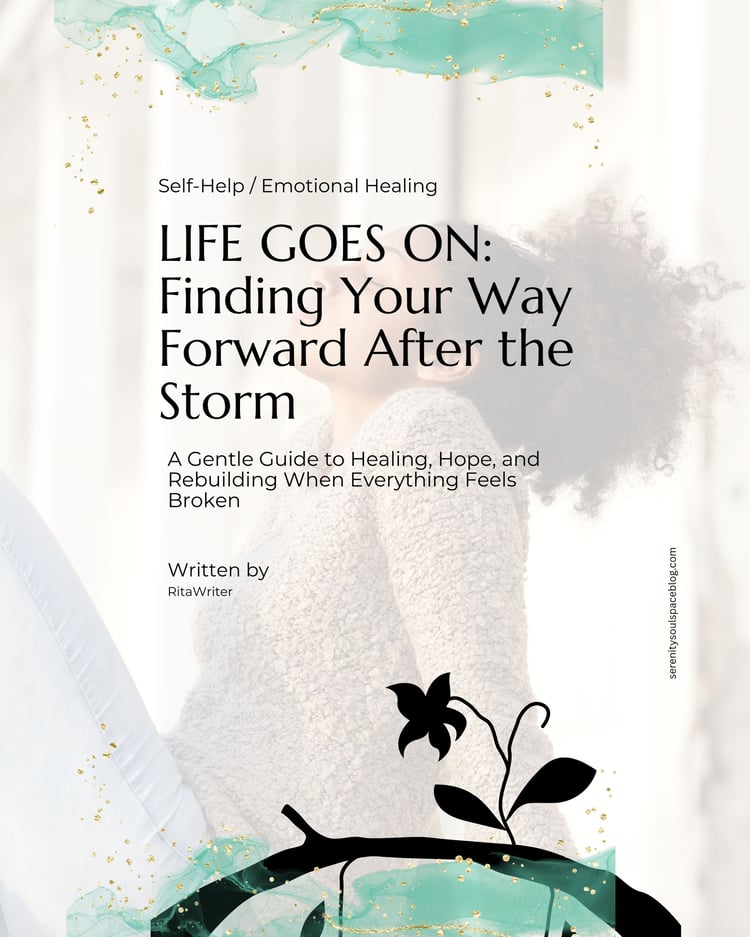 Self-Help / Emotional Healing

LIFE GOES ON: Finding Your Way Forward After the Storm

A Gentle Guide to Healing, Hope, and Rebuilding When Everything Feels Broken

Written by
RitaWriter

serenitysoulspaceblog.com